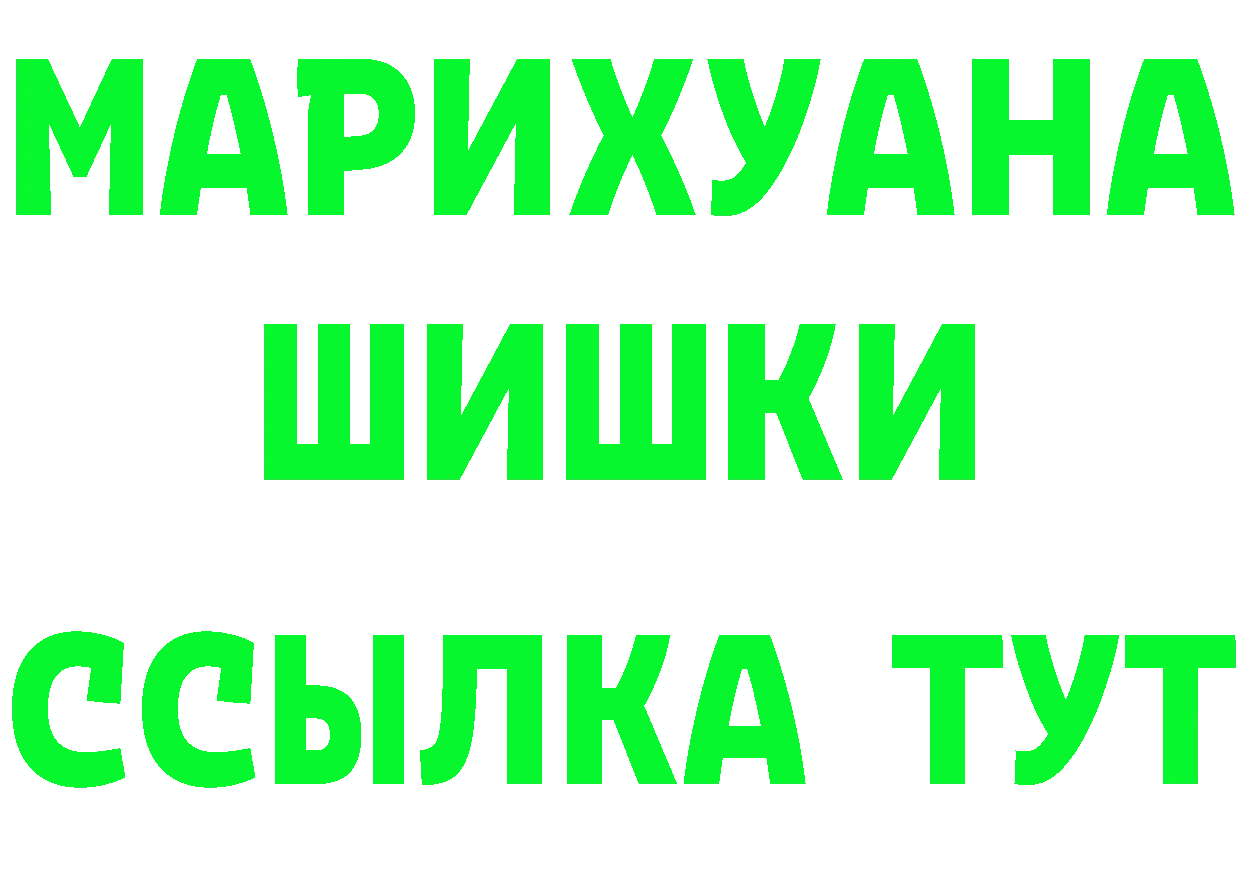 МАРИХУАНА
ШИШКИ
ССЫЛКА ТУТ